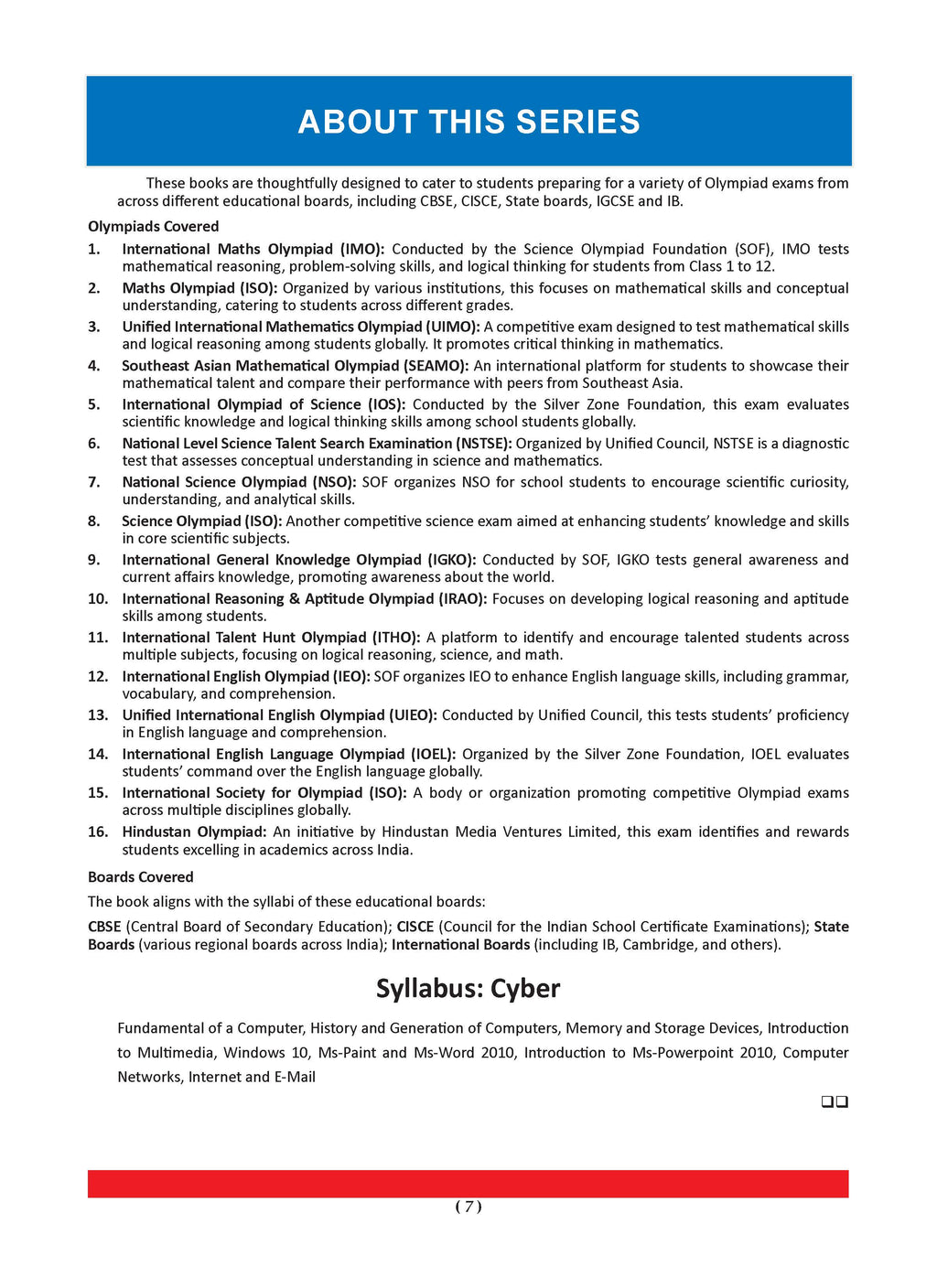 ABOUT THIS SERIES

These books are thoughtfully designed to cater to students preparing for a variety of Olympiad exams from across different educational boards, including CBSE, CISCE, State boards, IGCSE and IB.

Olympiads Covered

1. International Maths Olympiad (IMO): Conducted by the Science Olympiad Foundation (SOF), IMO tests mathematical reasoning, problem-solving skills, and logical thinking for students from Class 1 to 12.

2. Maths Olympiad (ISO): Organized by various institutions, this focuses on mathematical skills and conceptual understanding, catering to students across different grades.

3. Unified International Mathematics Olympiad (UIMO): A competitive exam designed to test mathematical skills and logical reasoning among students globally. It promotes critical thinking in mathematics.

4. Southeast Asian Mathematical Olympiad (SEAMO): An international platform for students to showcase their mathematical talent and compare their performance with peers from Southeast Asia.

5. International Olympiad of Science (IOS): Conducted by the Silver Zone Foundation, this exam evaluates scientific knowledge and logical thinking skills among school students globally.

6. National Level Science Talent Search Examination (NSTSE): Organized by Unified Council, NSTSE is a diagnostic test that assesses conceptual understanding in science and mathematics.

7. National Science Olympiad (NSO): SOF organizes NSO for school students to encourage scientific curiosity, understanding, and analytical skills.

8. Science Olympiad (ISO): Another competitive science exam aimed at enhancing students' knowledge and skills in core scientific subjects.

9. International General Knowledge Olympiad (IGKO): Conducted by SOF, IGKO tests general awareness and current affairs knowledge, promoting awareness about the world.

10. International Reasoning & Aptitude Olympiad (IRAO): Focuses on developing logical reasoning and aptitude skills among students.

11. International Talent Hunt Olympiad (ITHO): A platform to identify and encourage talented students across multiple subjects, focusing on logical reasoning, science, and math.

12. International English Olympiad (IEO): SOF organizes IEO to enhance English language skills, including grammar, vocabulary, and comprehension.

13. Unified International English Olympiad (UIEO): Conducted by Unified Council, this tests students' proficiency in English language and comprehension.

14. International English Language Olympiad (IOEL): Organized by the Silver Zone Foundation, IOEL evaluates students' command over the English language globally.

15. International Society for Olympiad (ISO): A body or organization promoting competitive Olympiad exams across multiple disciplines globally.

16. Hindustan Olympiad: An initiative by Hindustan Media Ventures Limited, this exam identifies and rewards students excelling in academics across India.

Boards Covered

The book aligns with the syllabi of these educational boards:

CBSE (Central Board of Secondary Education); CISCE (Council for the Indian School Certificate Examinations); State Boards (various regional boards across India); International Boards (including IB, Cambridge, and others).

Syllabus: Cyber

Fundamental of a Computer, History and Generation of Computers, Memory and Storage Devices, Introduction to Multimedia, Windows 10, Ms-Paint and Ms-Word 2010, Introduction to Ms-Powerpoint 2010, Computer Networks, Internet and E-Mail

❑❑

( 7 )